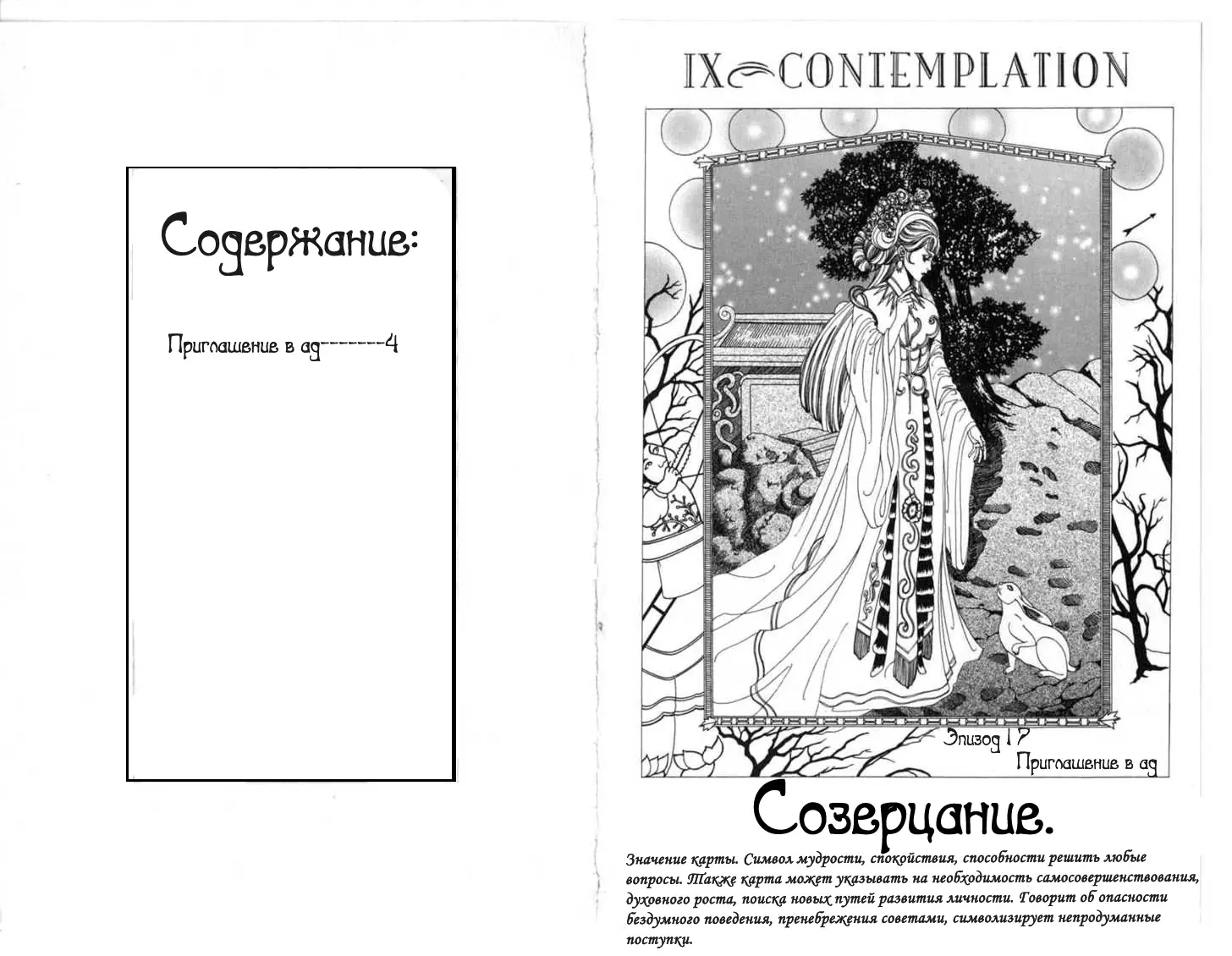 Содержание:

Приглашение в ад--------4

IX CONTEMPLATION

Эпизод 17
Приглашение в ад

Созерцание.

Значение карты. Символ мудрости, спокойствия, способности решить любые вопросы. Также карта может указывать на необходимость самосовершенствования, духовного роста, поиска новых путей развития личности. Говорит об опасности бездумного поведения, пренебрежения советами, символизирует непродуманные поступки.